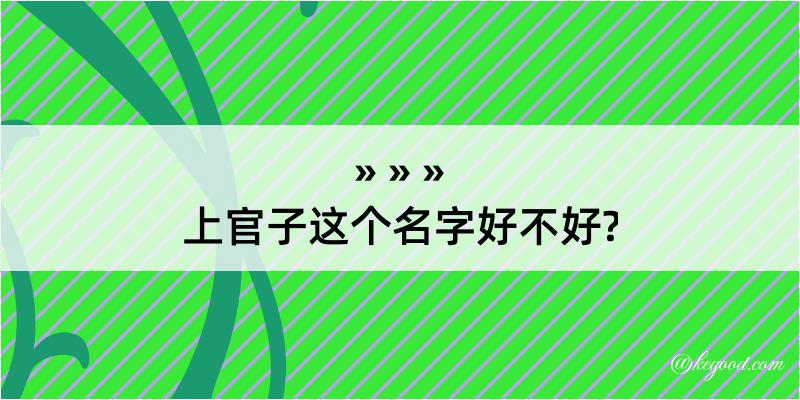 » » »
上官子这个名字好不好?

@kegood.com